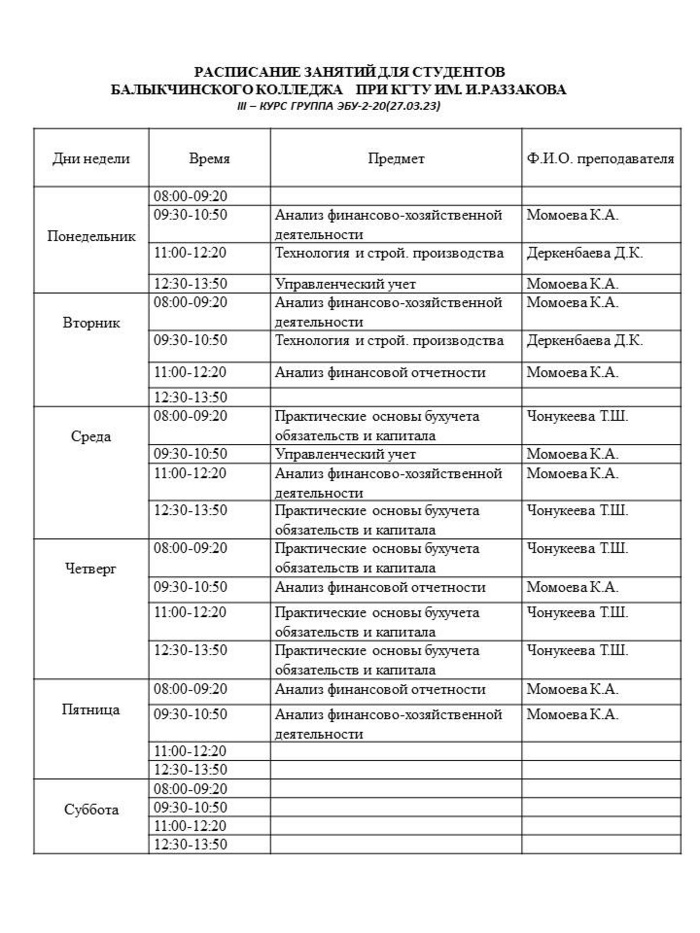 РАСПИСАНИЕ ЗАНЯТИЙ ДЛЯ СТУДЕНТОВ
БАЛЫКЧИНСКОГО КОЛЛЕДЖА ПРИ КГТУ ИМ. И.РАЗЗАКОВА
III – КУРС ГРУППА ЭБУ-2-20(27.03.23)

| Дни недели | Время | Предмет | Ф.И.О. преподавателя |
|---|---|---|---|
| Понедельник | 08:00-09:20 | | |
| | 09:30-10:50 | Анализ финансово-хозяйственной деятельности | Момоева К.А. |
| | 11:00-12:20 | Технология и строй. производства | Деркенбаева Д.К. |
| | 12:30-13:50 | Управленческий учет | Момоева К.А. |
| Вторник | 08:00-09:20 | Анализ финансово-хозяйственной деятельности | Момоева К.А. |
| | 09:30-10:50 | Технология и строй. производства | Деркенбаева Д.К. |
| | 11:00-12:20 | Анализ финансовой отчетности | Момоева К.А. |
| | 12:30-13:50 | | |
| Среда | 08:00-09:20 | Практические основы бухучета обязательств и капитала | Чонукеева Т.Ш. |
| | 09:30-10:50 | Управленческий учет | Момоева К.А. |
| | 11:00-12:20 | Анализ финансово-хозяйственной деятельности | Момоева К.А. |
| | 12:30-13:50 | Практические основы бухучета обязательств и капитала | Чонукеева Т.Ш. |
| Четверг | 08:00-09:20 | Практические основы бухучета обязательств и капитала | Чонукеева Т.Ш. |
| | 09:30-10:50 | Анализ финансовой отчетности | Момоева К.А. |
| | 11:00-12:20 | Практические основы бухучета обязательств и капитала | Чонукеева Т.Ш. |
| | 12:30-13:50 | Практические основы бухучета обязательств и капитала | Чонукеева Т.Ш. |
| Пятница | 08:00-09:20 | Анализ финансовой отчетности | Момоева К.А. |
| | 09:30-10:50 | Анализ финансово-хозяйственной деятельности | Момоева К.А. |
| | 11:00-12:20 | | |
| | 12:30-13:50 | | |
| Суббота | 08:00-09:20 | | |
| | 09:30-10:50 | | |
| | 11:00-12:20 | | |
| | 12:30-13:50 | | |